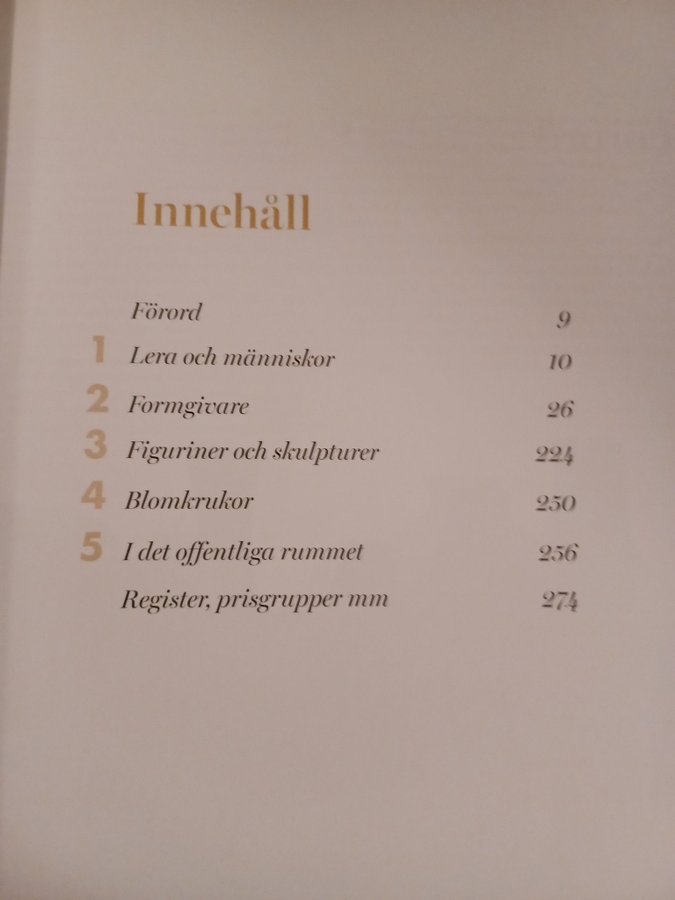 Innehåll

Förord 9

1 Lera och människor 10

2 Formgivare 26

3 Figuriner och skulpturer 224

4 Blomkrukor 250

5 I det offentliga rummet 256

Register, prisgrupper mm 274